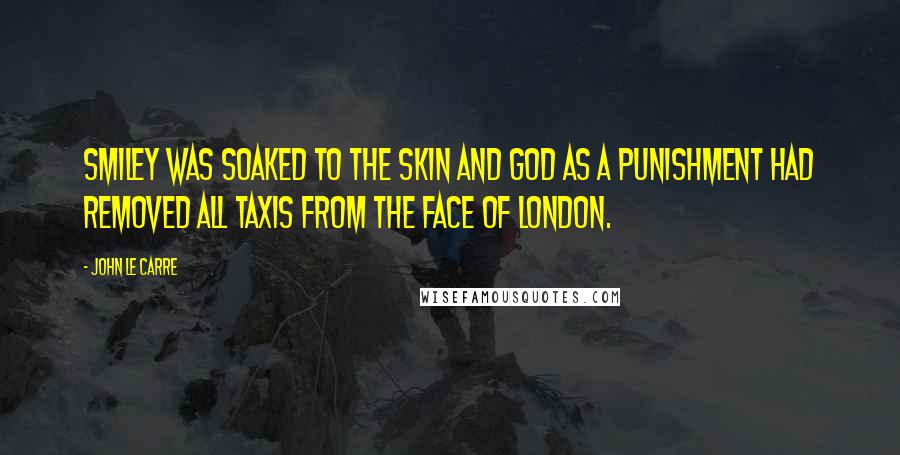 SMILEY WAS SOAKED TO THE SKIN AND GOD AS A PUNISHMENT HAD REMOVED ALL TAXIS FROM THE FACE OF LONDON.

- JOHN LE CARRE

WISEFAMOUSQUOTES.COM